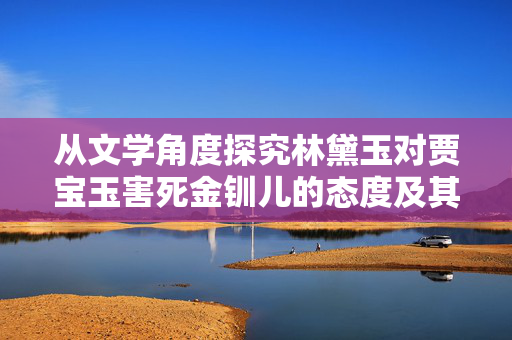 从文学角度探究林黛玉对贾宝玉害死金钏儿的态度及其